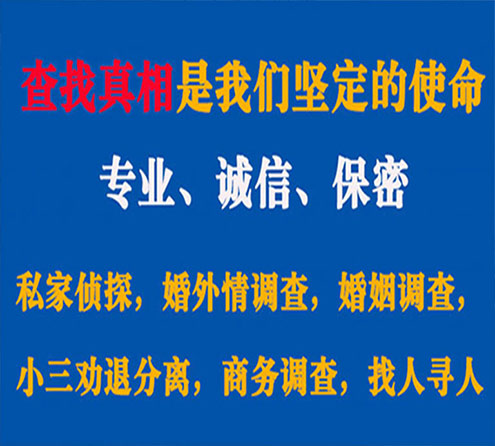 查找真相是我们坚定的使命

专业、诚信、保密

私家侦探，婚外情调查，婚姻调查，

小三劝退分离，商务调查，找人寻人